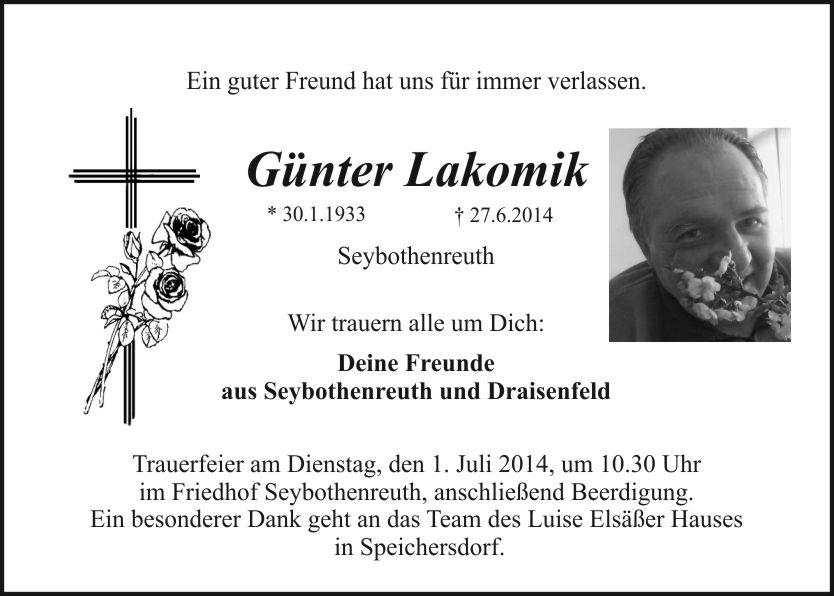 Ein guter Freund hat uns für immer verlassen.

Günter Lakomik

* 30.1.1933   † 27.6.2014

Seybothenreuth

Wir trauern alle um Dich:

Deine Freunde
aus Seybothenreuth und Draisenfeld

Trauerfeier am Dienstag, den 1. Juli 2014, um 10.30 Uhr
im Friedhof Seybothenreuth, anschließend Beerdigung.
Ein besonderer Dank geht an das Team des Luise Elsäßer Hauses
in Speichersdorf.